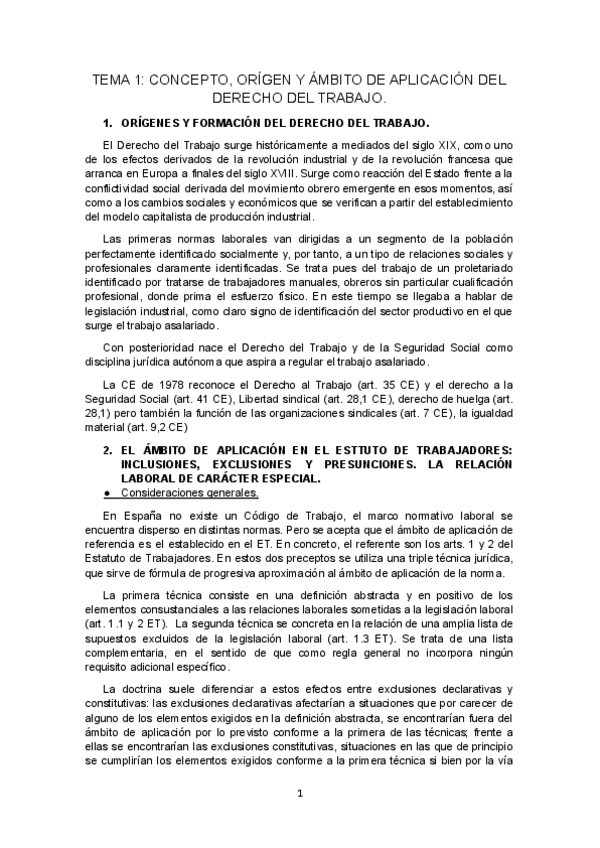 TEMA 1: CONCEPTO, ORÍGEN Y ÁMBITO DE APLICACIÓN DEL DERECHO DEL TRABAJO.

1. ORÍGENES Y FORMACIÓN DEL DERECHO DEL TRABAJO.

El Derecho del Trabajo surge históricamente a mediados del siglo XIX, como uno de los efectos derivados de la revolución industrial y de la revolución francesa que arranca en Europa a finales del siglo XVIII. Surge como reacción del Estado frente a la conflictividad social derivada del movimiento obrero emergente en esos momentos, así como a los cambios sociales y económicos que se verifican a partir del establecimiento del modelo capitalista de producción industrial.

Las primeras normas laborales van dirigidas a un segmento de la población perfectamente identificado socialmente y, por tanto, a un tipo de relaciones sociales y profesionales claramente identificadas. Se trata pues del trabajo de un proletariado identificado por tratarse de trabajadores manuales, obreros sin particular cualificación profesional, donde prima el esfuerzo físico. En este tiempo se llegaba a hablar de legislación industrial, como claro signo de identificación del sector productivo en el que surge el trabajo asalariado.

Con posterioridad nace el Derecho del Trabajo y de la Seguridad Social como disciplina jurídica autónoma que aspira a regular el trabajo asalariado.

La CE de 1978 reconoce el Derecho al Trabajo (art. 35 CE) y el derecho a la Seguridad Social (art. 41 CE), Libertad sindical (art. 28,1 CE), derecho de huelga (art. 28,1) pero también la función de las organizaciones sindicales (art. 7 CE), la igualdad material (art. 9,2 CE)

2. EL ÁMBITO DE APLICACIÓN EN EL ESTTUTO DE TRABAJADORES: INCLUSIONES, EXCLUSIONES Y PRESUNCIONES. LA RELACIÓN LABORAL DE CARÁCTER ESPECIAL.

● Consideraciones generales.

En España no existe un Código de Trabajo, el marco normativo laboral se encuentra disperso en distintas normas. Pero se acepta que el ámbito de aplicación de referencia es el establecido en el ET. En concreto, el referente son los arts. 1 y 2 del Estatuto de Trabajadores. En estos dos preceptos se utiliza una triple técnica jurídica, que sirve de fórmula de progresiva aproximación al ámbito de aplicación de la norma.

La primera técnica consiste en una definición abstracta y en positivo de los elementos consustanciales a las relaciones laborales sometidas a la legislación laboral (art. 1.1 y 2 ET). La segunda técnica se concreta en la relación de una amplia lista de supuestos excluidos de la legislación laboral (art. 1.3 ET). Se trata de una lista complementaria, en el sentido de que como regla general no incorpora ningún requisito adicional específico.

La doctrina suele diferenciar a estos efectos entre exclusiones declarativas y constitutivas: las exclusiones declarativas afectarían a situaciones que por carecer de alguno de los elementos exigidos en la definición abstracta, se encontrarían fuera del ámbito de aplicación por lo previsto conforme a la primera de las técnicas; frente a ellas se encontrarían las exclusiones constitutivas, situaciones en las que de principio se cumplirían los elementos exigidos conforme a la primera técnica si bien por la vía

1